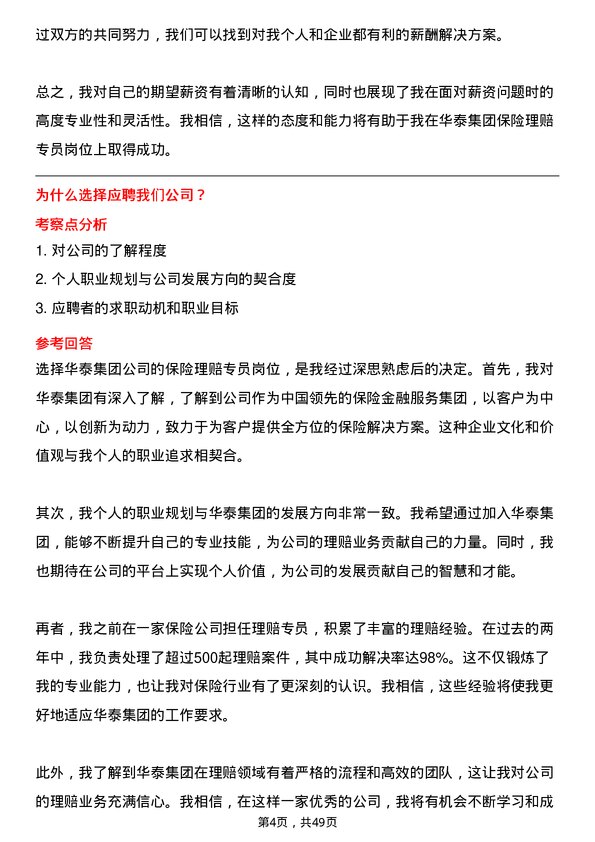 过双方的共同努力，我们可以找到对我个人和企业都有利的薪酬解决方案。

总之，我对自己的期望薪资有着清晰的认知，同时也展现了我在面对薪资问题时的高度专业性和灵活性。我相信，这样的态度和能力将有助于我在华泰集团保险理赔专员岗位上取得成功。

为什么选择应聘我们公司？

考察点分析

1. 对公司的了解程度
2. 个人职业规划与公司发展方向的契合度
3. 应聘者的求职动机和职业目标

参考回答

选择华泰集团公司的保险理赔专员岗位，是我经过深思熟虑后的决定。首先，我对华泰集团有深入了解，了解到公司作为中国领先的保险金融服务集团，以客户为中心，以创新为动力，致力于为客户提供全方位的保险解决方案。这种企业文化和价值观与我个人的职业追求相契合。

其次，我个人的职业规划与华泰集团的发展方向非常一致。我希望通过加入华泰集团，能够不断提升自己的专业技能，为公司的理赔业务贡献自己的力量。同时，我也期待在公司的平台上实现个人价值，为公司的发展贡献自己的智慧和才能。

再者，我之前在一家保险公司担任理赔专员，积累了丰富的理赔经验。在过去的两年中，我负责处理了超过500起理赔案件，其中成功解决率达98%。这不仅锻炼了我的专业能力，也让我对保险行业有了更深刻的认识。我相信，这些经验将使我更好地适应华泰集团的工作要求。

此外，我了解到华泰集团在理赔领域有着严格的流程和高效的团队，这让我对公司的理赔业务充满信心。我相信，在这样一家优秀的公司，我将有机会不断学习和成

第4页，共49页